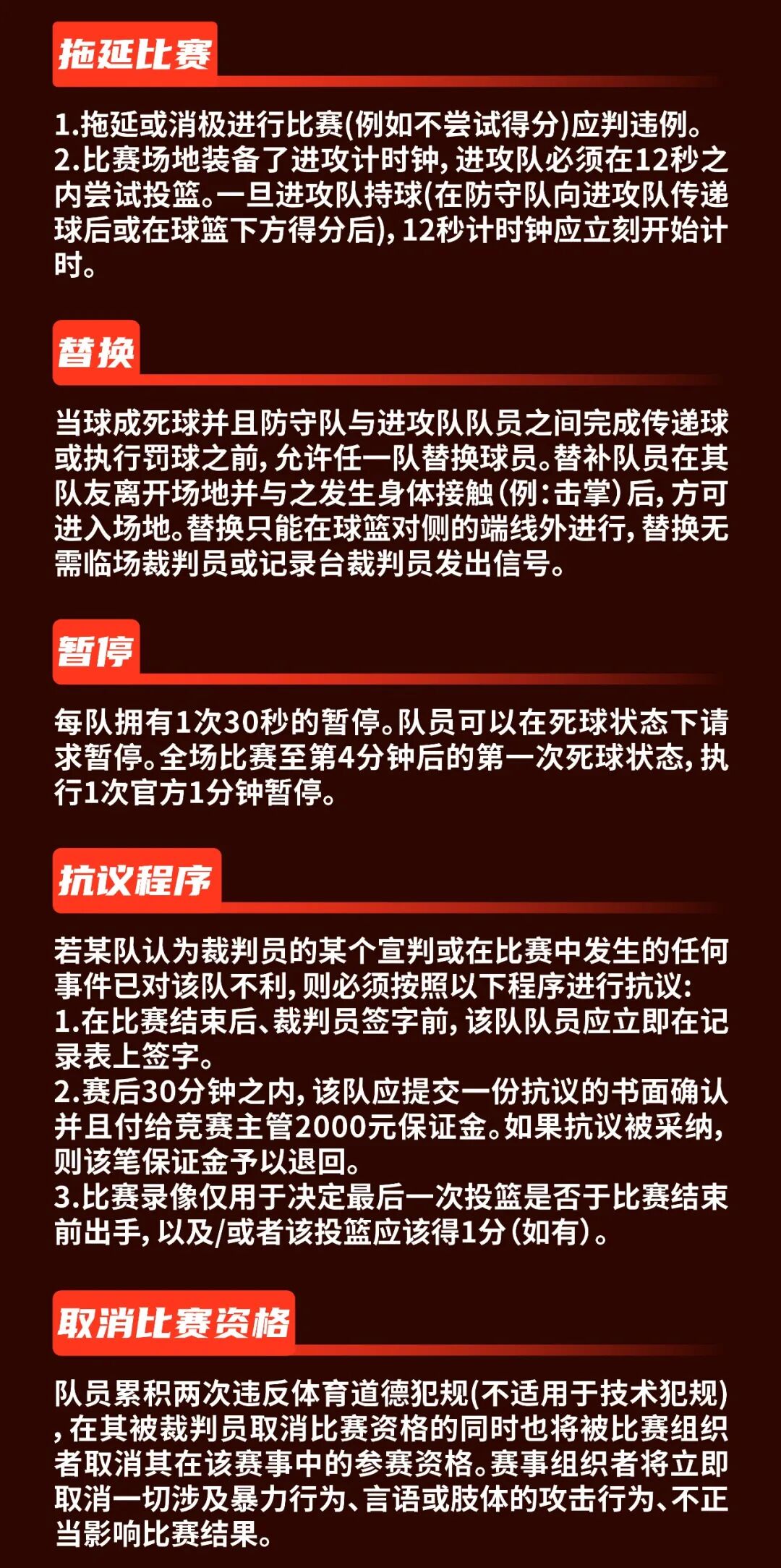 拖延比赛

1.拖延或消极进行比赛(例如不尝试得分)应判违例。
2.比赛场地装备了进攻计时钟,进攻队必须在12秒之内尝试投篮。一旦进攻队持球(在防守队向进攻队传递球后或在球篮下方得分后),12秒计时钟应立刻开始计时。

替换

当球成死球并且防守队与进攻队队员之间完成传递球或执行罚球之前,允许任一队替换球员。替补队员在其队友离开场地并与之发生身体接触(例:击掌)后,方可进入场地。替换只能在球篮对侧的端线外进行,替换无需临场裁判员或记录台裁判员发出信号。

暂停

每队拥有1次30秒的暂停。队员可以在死球状态下请求暂停。全场比赛至第4分钟后的第一次死球状态,执行1次官方1分钟暂停。

抗议程序

若某队认为裁判员的某个宣判或在比赛中发生的任何事件已对该队不利,则必须按照以下程序进行抗议:
1.在比赛结束后、裁判员签字前,该队队员应立即在记录表上签字。
2.赛后30分钟之内,该队应提交一份抗议的书面确认并且付给竞赛主管2000元保证金。如果抗议被采纳,则该笔保证金予以退回。
3.比赛录像仅用于决定最后一次投篮是否于比赛结束前出手,以及/或者该投篮应该得1分(如有)。

取消比赛资格

队员累积两次违反体育道德犯规(不适用于技术犯规),在其被裁判员取消比赛资格的同时也将被比赛组织者取消其在该赛事中的参赛资格。赛事组织者将立即取消一切涉及暴力行为、言语或肢体的攻击行为、不正当影响比赛结果。